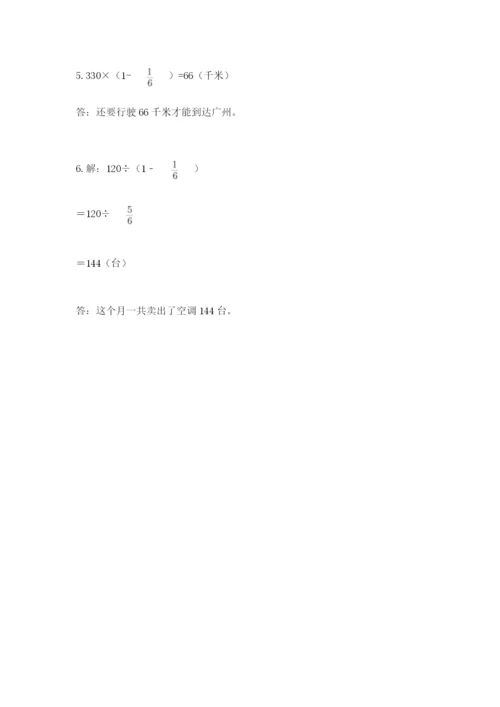 5.$330\times(1-\frac{1}{6})=66$（千米）

答：还要行驶66千米才能到达广州。

6.解：$120\div(1-\frac{1}{6})$

$=120\div\frac{5}{6}$

$=144$（台）

答：这个月一共卖出了空调144台。